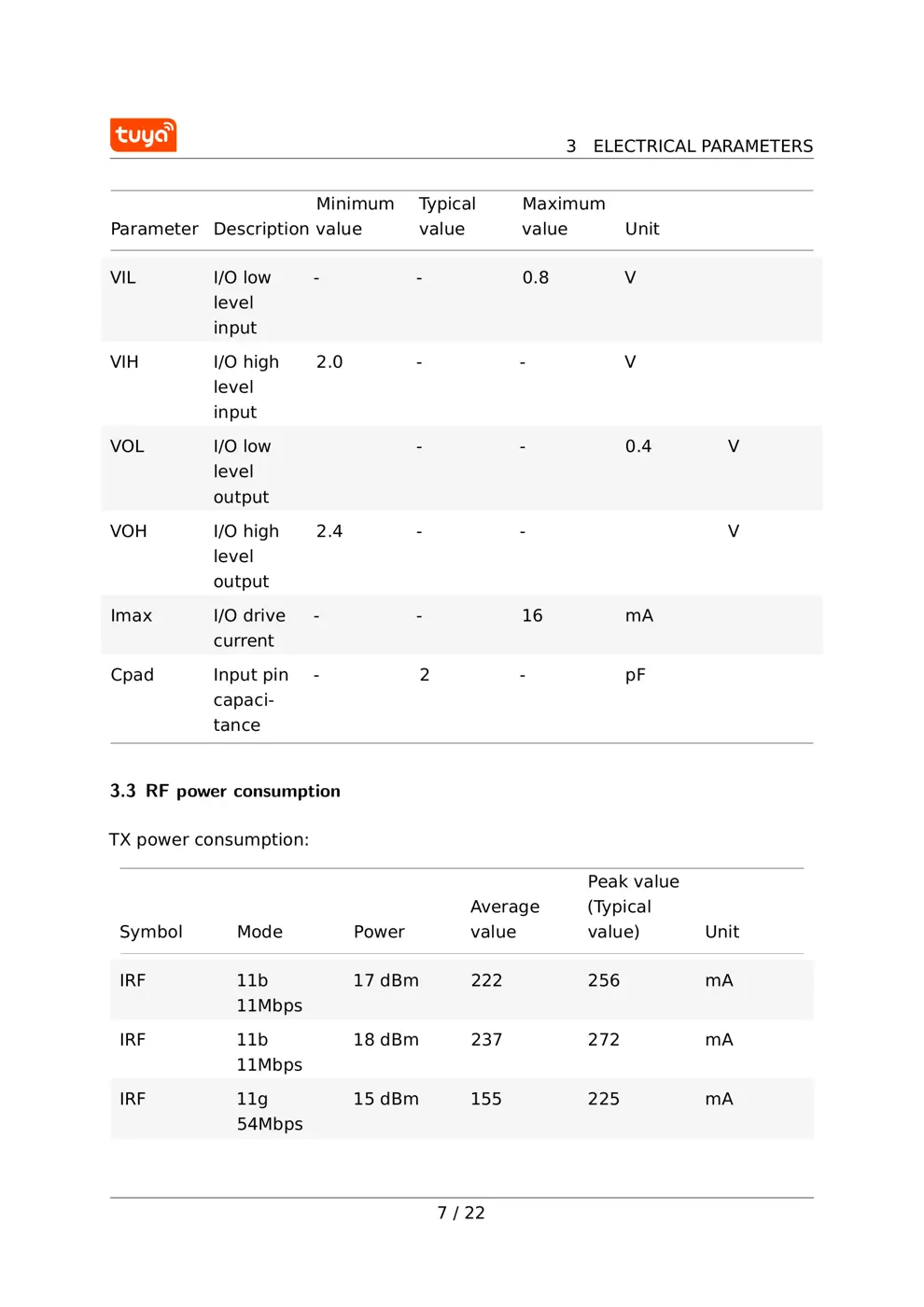 tuya

3 ELECTRICAL PARAMETERS

| Parameter | Description | Minimum value | Typical value | Maximum value | Unit | |
|---|---|---|---|---|---|---|
| VIL | I/O low level input | - | - | 0.8 | V | |
| VIH | I/O high level input | 2.0 | - | - | V | |
| VOL | I/O low level output | | - | - | 0.4 | V |
| VOH | I/O high level output | 2.4 | - | - | | V |
| Imax | I/O drive current | - | - | 16 | mA | |
| Cpad | Input pin capacitance | - | 2 | - | pF | |

3.3 RF power consumption

TX power consumption:

| Symbol | Mode | Power | Average value | Peak value (Typical value) | Unit |
|---|---|---|---|---|---|
| IRF | 11b 11Mbps | 17 dBm | 222 | 256 | mA |
| IRF | 11b 11Mbps | 18 dBm | 237 | 272 | mA |
| IRF | 11g 54Mbps | 15 dBm | 155 | 225 | mA |

7 / 22